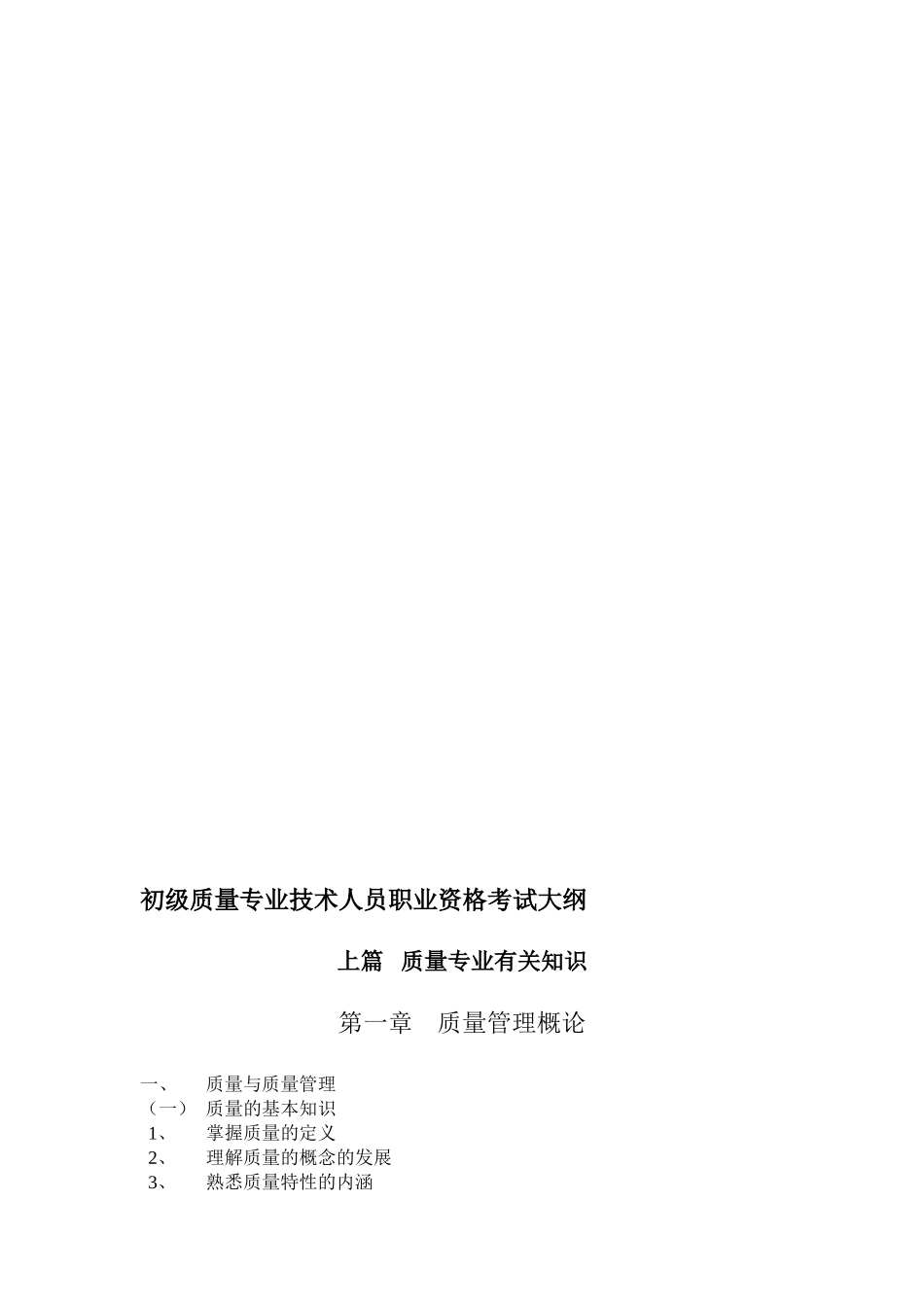 初级质量专业技术人员职业资格考试大纲

上篇 质量专业有关知识

第一章 质量管理概论

一、 质量与质量管理
（一） 质量的基本知识
1、 掌握质量的定义
2、 理解质量的概念的发展
3、 熟悉质量特性的内涵